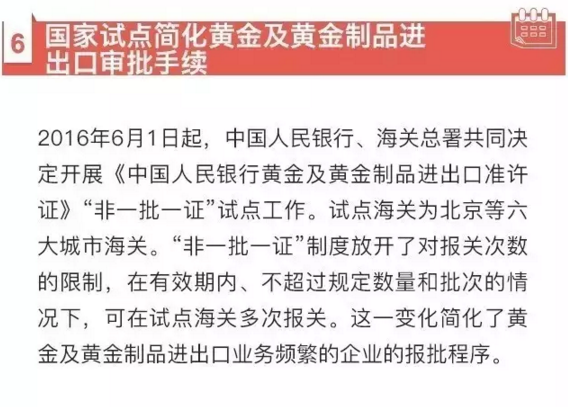 6

国家试点简化黄金及黄金制品进出口审批手续

2016年6月1日起，中国人民银行、海关总署共同决定开展《中国人民银行黄金及黄金制品进出口准许证》“非一批一证”试点工作。试点海关为北京等六大城市海关。“非一批一证”制度放开了对报关次数的限制，在有效期内、不超过规定数量和批次的情况下，可在试点海关多次报关。这一变化简化了黄金及黄金制品进出口业务频繁的企业的报批程序。